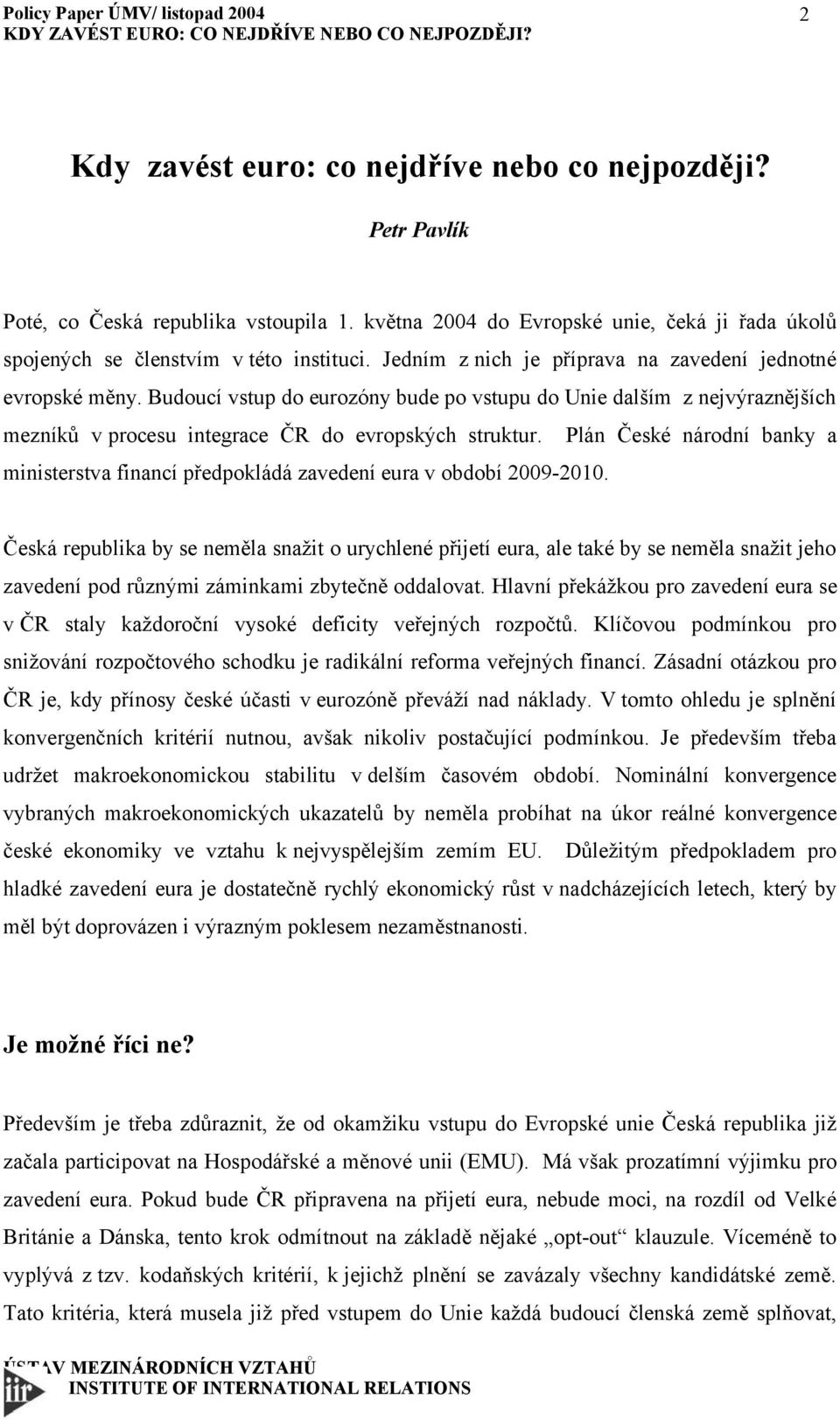 Policy Paper ÚMV/ listopad 2004
KDY ZAVÉST EURO: CO NEJDŘÍVE NEBO CO NEJPOZDĚJI?

2

Kdy zavést euro: co nejdříve nebo co nejpozději?

Petr Pavlík

Poté, co Česká republika vstoupila 1. května 2004 do Evropské unie, čeká ji řada úkolů spojených se členstvím v této instituci. Jedním z nich je příprava na zavedení jednotné evropské měny. Budoucí vstup do eurozóny bude po vstupu do Unie dalším z nejvýraznějších mezníků v procesu integrace ČR do evropských struktur. Plán České národní banky a ministerstva financí předpokládá zavedení eura v období 2009-2010.

Česká republika by se neměla snažit o urychlené přijetí eura, ale také by se neměla snažit jeho zavedení pod různými záminkami zbytečně oddalovat. Hlavní překážkou pro zavedení eura se v ČR staly každoroční vysoké deficity veřejných rozpočtů. Klíčovou podmínkou pro snižování rozpočtového schodku je radikální reforma veřejných financí. Zásadní otázkou pro ČR je, kdy přínosy české účasti v eurozóně převáží nad náklady. V tomto ohledu je splnění konvergenčních kritérií nutnou, avšak nikoliv postačující podmínkou. Je především třeba udržet makroekonomickou stabilitu v delším časovém období. Nominální konvergence vybraných makroekonomických ukazatelů by neměla probíhat na úkor reálné konvergence české ekonomiky ve vztahu k nejvyspělejším zemím EU. Důležitým předpokladem pro hladké zavedení eura je dostatečně rychlý ekonomický růst v nadcházejících letech, který by měl být doprovázen i výrazným poklesem nezaměstnanosti.

Je možné říci ne?

Především je třeba zdůraznit, že od okamžiku vstupu do Evropské unie Česká republika již začala participovat na Hospodářské a měnové unii (EMU). Má však prozatímní výjimku pro zavedení eura. Pokud bude ČR připravena na přijetí eura, nebude moci, na rozdíl od Velké Británie a Dánska, tento krok odmítnout na základě nějaké „opt-out“ klauzule. Víceméně to vyplývá z tzv. kodaňských kritérií, k jejichž plnění se zavázaly všechny kandidátské země. Tato kritéria, která musela již před vstupem do Unie každá budoucí členská země splňovat,

ÚSTAV MEZINÁRODNÍCH VZTAHŮ
INSTITUTE OF INTERNATIONAL RELATIONS